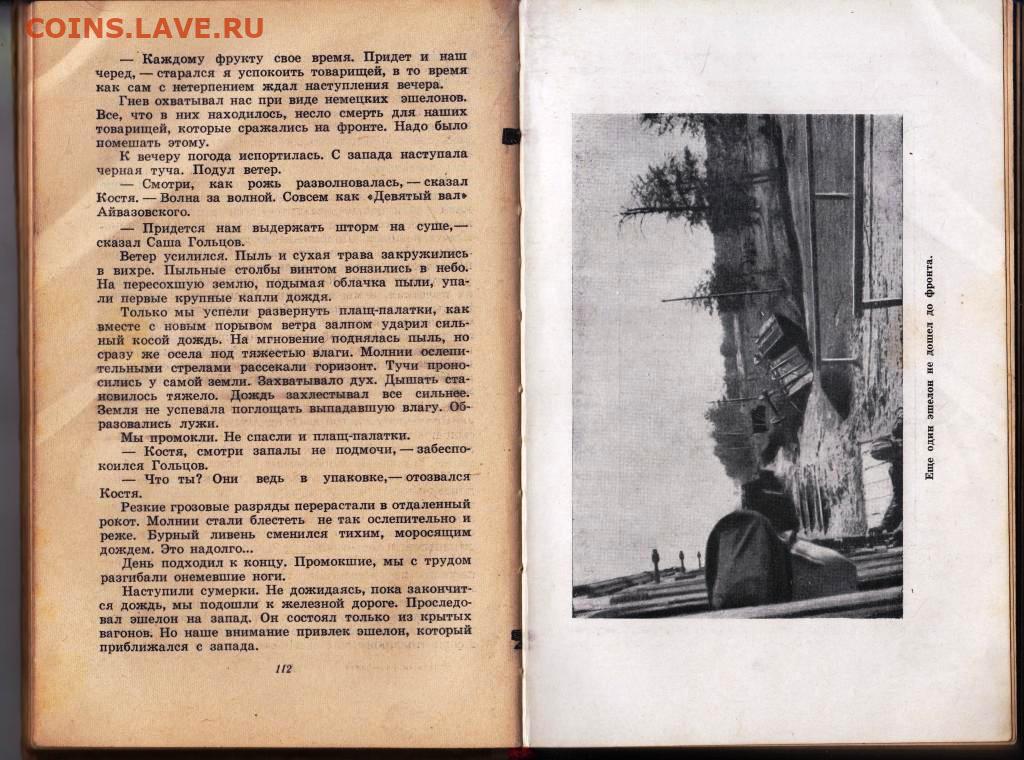 COINS.LAVE.RU

— Каждому фрукту свое время. Придет и наш черед, — старался я успокоить товарищей, в то время как сам с нетерпением ждал наступления вечера.

Гнев охватывал нас при виде немецких эшелонов. Все, что в них находилось, несло смерть для наших товарищей, которые сражались на фронте. Надо было помешать этому.

К вечеру погода испортилась. С запада наступала черная туча. Подул ветер.

— Смотри, как рожь разволновалась, — сказал Костя. — Волна за волной. Совсем как «Девятый вал» Айвазовского.

— Придется нам выдержать шторм на суше, — сказал Саша Гольцов.

Ветер усилился. Пыль и сухая трава закружились в вихре. Пыльные столбы винтом вонзились в небо. На пересохшую землю, подымая облачка пыли, упали первые крупные капли дождя.

Только мы успели развернуть плащ-палатки, как вместе с новым порывом ветра залпом ударил сильный косой дождь. На мгновение поднялась пыль, но сразу же осела под тяжестью влаги. Молнии ослепительными стрелами рассекали горизонт. Тучи проносились у самой земли. Захватывало дух. Дышать становилось тяжело. Дождь захлестывал все сильнее. Земля не успевала поглощать выпадавшую влагу. Образовались лужи.

Мы промокли. Не спасли и плащ-палатки.

— Костя, смотри запалы не подмочи, — забеспокоился Гольцов.

— Что ты? Они ведь в упаковке, — отозвался Костя.

Резкие грозовые разряды перерастали в отдаленный рокот. Молнии стали блестеть не так ослепительно и реже. Бурный ливень сменился тихим, моросящим дождем. Это надолго...

День подходил к концу. Промокшие, мы с трудом разгибали онемевшие ноги.

Наступили сумерки. Не дожидаясь, пока закончится дождь, мы подошли к железной дороге. Проследовал эшелон на запад. Он состоял только из крытых вагонов. Но наше внимание привлек эшелон, который приближался с запада.

112

Еще один эшелон не дошел до фронта.